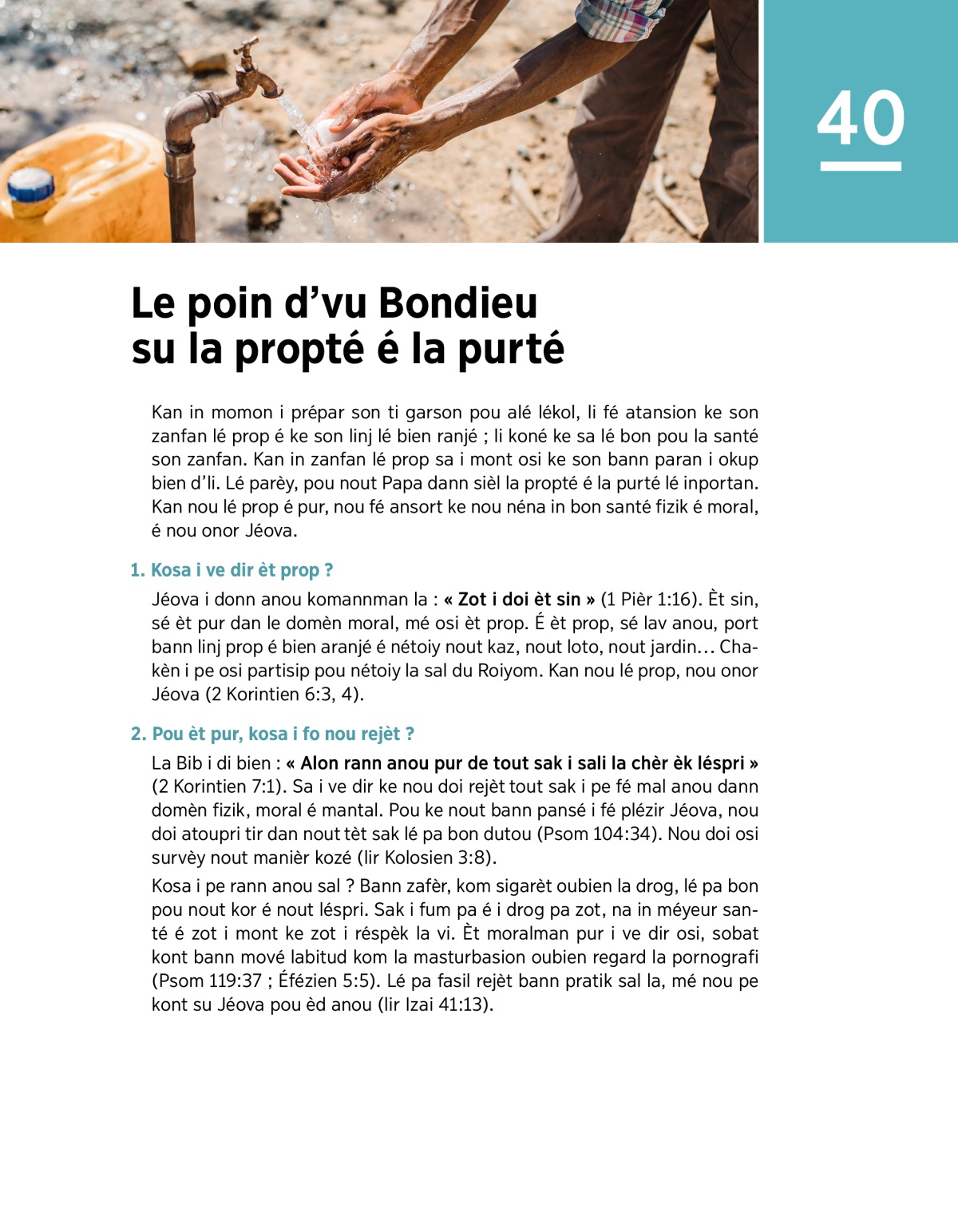 40

Le poin d’vu Bondieu su la propté é la purté

Kan in momon i prépar son ti garson pou alé lékol, li fé atansion ke son zanfan lé prop é ke son linj lé bien ranjé ; li koné ke sa lé bon pou la santé son zanfan. Kan in zanfan lé prop sa i mont osi ke son bann paran i okup bien d’li. Lé parèy, pou nout Papa dann sièl la propté é la purté lé inportan. Kan nou lé prop é pur, nou fé ansort ke nou néna in bon santé fizik é moral, é nou onor Jéova.

1. Kosa i ve dir èt prop ?

Jéova i donn anou komannman la : « Zot i doi èt sin » (1 Pièr 1:16). Èt sin, sé èt pur dan le domèn moral, mé osi èt prop. É èt prop, sé lav anou, port bann linj prop é bien aranjé é nétoiy nout kaz, nout loto, nout jardin… Chakèn i pe osi partisip pou nétoiy la sal du Roiyom. Kan nou lé prop, nou onor Jéova (2 Korintien 6:3, 4).

2. Pou èt pur, kosa i fo nou rejèt ?

La Bib i di bien : « Alon rann anou pur de tout sak i sali la chèr èk léspri » (2 Korintien 7:1). Sa i ve dir ke nou doi rejèt tout sak i pe fé mal anou dann domèn fizik, moral é mantal. Pou ke nout bann pansé i fé plézir Jéova, nou doi atoupri tir dan nout tèt sak lé pa bon dutou (Psom 104:34). Nou doi osi survèy nout manièr kozé (lir Kolosien 3:8).

Kosa i pe rann anou sal ? Bann zafèr, kom sigarèt oubien la drog, lé pa bon pou nout kor é nout léspri. Sak i fum pa é i drog pa zot, na in méyeur santé é zot i mont ke zot i réspèk la vi. Èt moralman pur i ve dir osi, sobat kont bann mové labitud kom la masturbasion oubien regard la pornografi (Psom 119:37 ; Éfézien 5:5). Lé pa fasil rejèt bann pratik sal la, mé nou pe kont su Jéova pou èd anou (lir Izai 41:13).